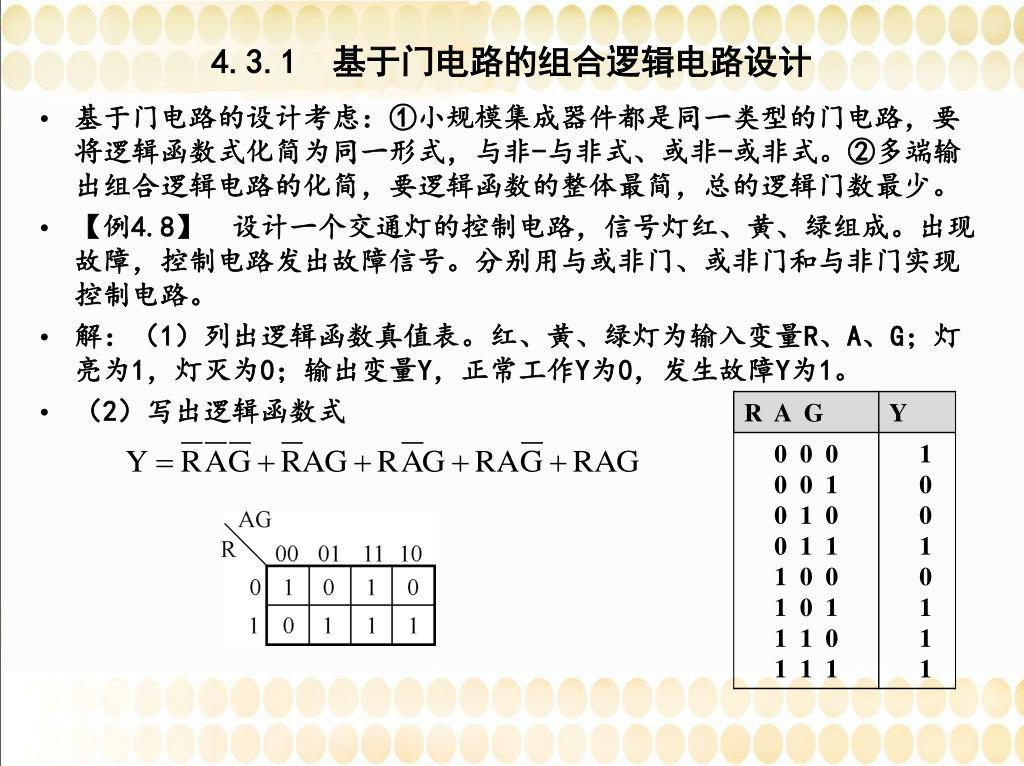 4.3.1　基于门电路的组合逻辑电路设计

• 基于门电路的设计考虑：①小规模集成器件都是同一类型的门电路，要将逻辑函数式化简为同一形式，与非-与非式、或非-或非式。②多端输出组合逻辑电路的化简，要逻辑函数的整体最简，总的逻辑门数最少。

• 【例4.8】　设计一个交通灯的控制电路，信号灯红、黄、绿组成。出现故障，控制电路发出故障信号。分别用与或非门、或非门和与非门实现控制电路。

• 解：（1）列出逻辑函数真值表。红、黄、绿灯为输入变量R、A、G；灯亮为1，灯灭为0；输出变量Y，正常工作Y为0，发生故障Y为1。

• （2）写出逻辑函数式

$Y = \overline{R}\,\overline{A}\,\overline{G} + \overline{R}AG + R\overline{A}G + RA\overline{G} + RAG$

| R \ AG | 00 | 01 | 11 | 10 |
|---|---|---|---|---|
| 0 | 1 | 0 | 1 | 0 |
| 1 | 0 | 1 | 1 | 1 |

| R A G | Y |
|---|---|
| 0 0 0 | 1 |
| 0 0 1 | 0 |
| 0 1 0 | 0 |
| 0 1 1 | 1 |
| 1 0 0 | 0 |
| 1 0 1 | 1 |
| 1 1 0 | 1 |
| 1 1 1 | 1 |